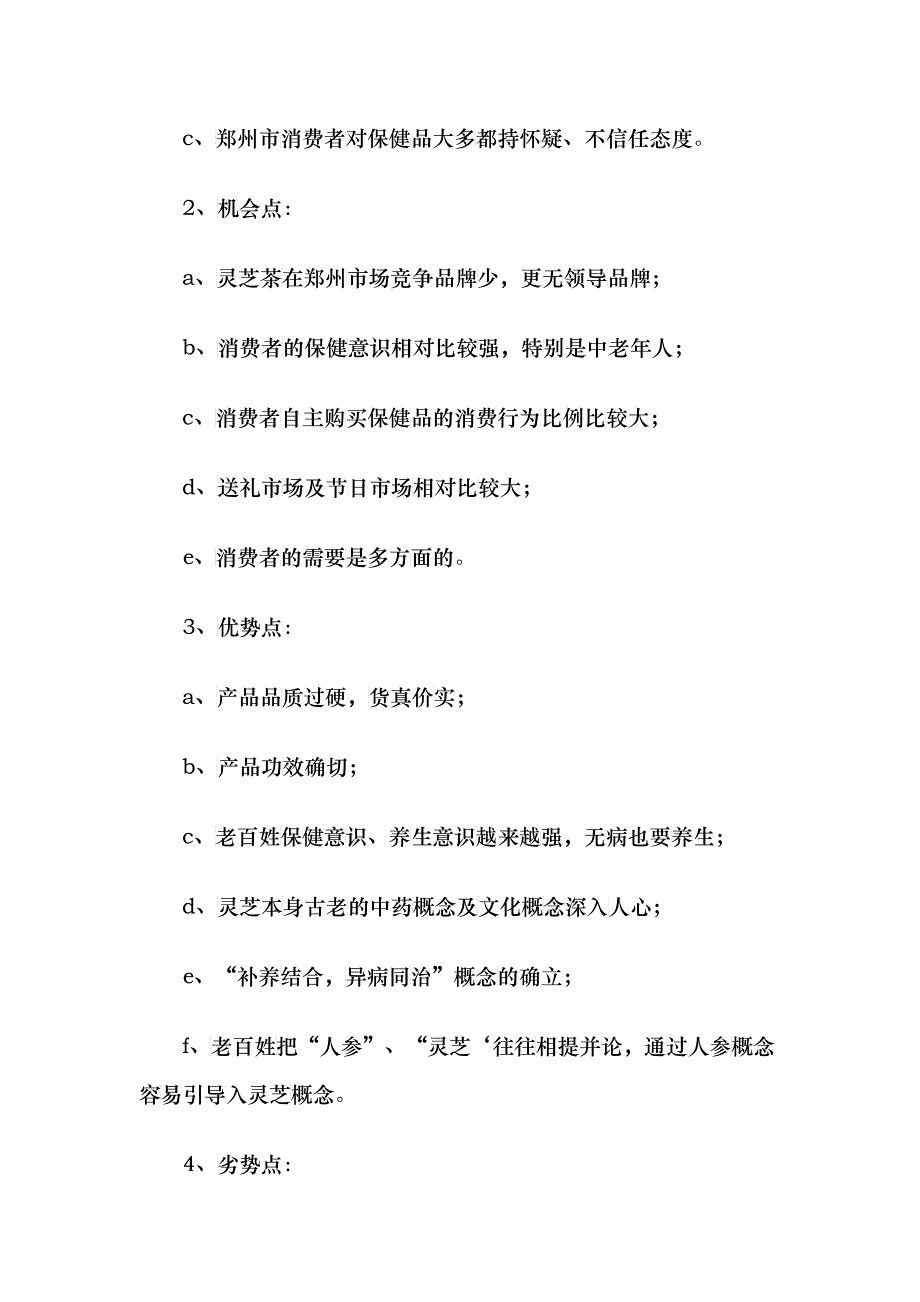 c、郑州市消费者对保健品大多都持怀疑、不信任态度。

2、机会点:

a、灵芝茶在郑州市场竞争品牌少，更无领导品牌;

b、消费者的保健意识相对比较强，特别是中老年人;

c、消费者自主购买保健品的消费行为比例比较大;

d、送礼市场及节日市场相对比较大;

e、消费者的需要是多方面的。

3、优势点:

a、产品品质过硬，货真价实;

b、产品功效确切;

c、老百姓保健意识、养生意识越来越强，无病也要养生;

d、灵芝本身古老的中药概念及文化概念深入人心;

e、“补养结合，异病同治”概念的确立;

f、老百姓把“人参”、“灵芝‘往往相提并论，通过人参概念容易引导入灵芝概念。

4、劣势点: